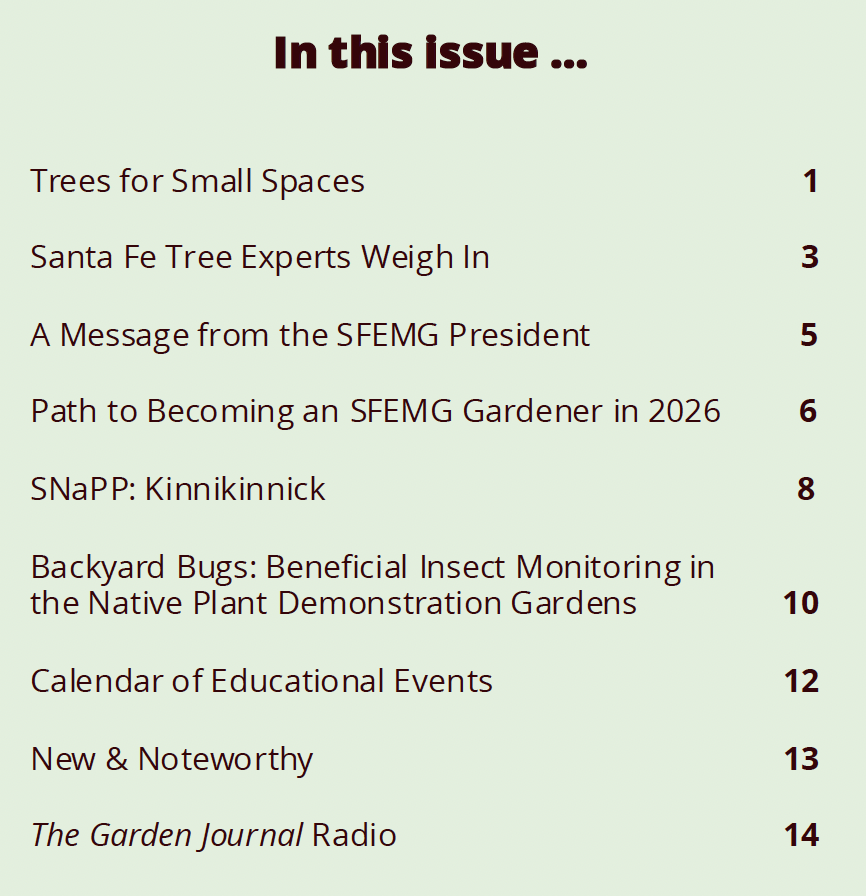 In this issue ...

Trees for Small Spaces 1

Santa Fe Tree Experts Weigh In 3

A Message from the SFEMG President 5

Path to Becoming an SFEMG Gardener in 2026 6

SNaPP: Kinnikinnick 8

Backyard Bugs: Beneficial Insect Monitoring in the Native Plant Demonstration Gardens 10

Calendar of Educational Events 12

New & Noteworthy 13

The Garden Journal Radio 14